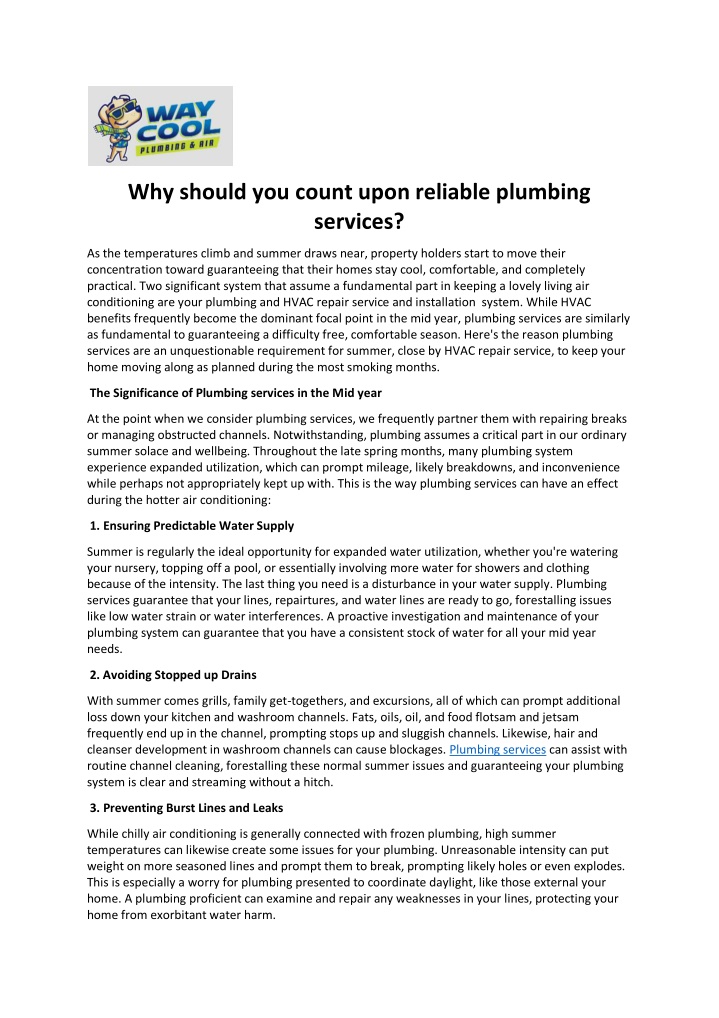 WAY COOL
PLUMBING & AIR

Why should you count upon reliable plumbing services?

As the temperatures climb and summer draws near, property holders start to move their concentration toward guaranteeing that their homes stay cool, comfortable, and completely practical. Two significant system that assume a fundamental part in keeping a lovely living air conditioning are your plumbing and HVAC repair service and installation system. While HVAC benefits frequently become the dominant focal point in the mid year, plumbing services are similarly as fundamental to guaranteeing a difficulty free, comfortable season. Here's the reason plumbing services are an unquestionable requirement for summer, close by HVAC repair service, to keep your home moving along as planned during the most smoking months.

The Significance of Plumbing services in the Mid year

At the point when we consider plumbing services, we frequently partner them with repairing breaks or managing obstructed channels. Notwithstanding, plumbing assumes a critical part in our ordinary summer solace and wellbeing. Throughout the late spring months, many plumbing system experience expanded utilization, which can prompt mileage, likely breakdowns, and inconvenience while perhaps not appropriately kept up with. This is the way plumbing services can have an effect during the hotter air conditioning:

1. Ensuring Predictable Water Supply

Summer is regularly the ideal opportunity for expanded water utilization, whether you're watering your nursery, topping off a pool, or essentially involving more water for showers and clothing because of the intensity. The last thing you need is a disturbance in your water supply. Plumbing services guarantee that your lines, repairtures, and water lines are ready to go, forestalling issues like low water strain or water interferences. A proactive investigation and maintenance of your plumbing system can guarantee that you have a consistent stock of water for all your mid year needs.

2. Avoiding Stopped up Drains

With summer comes grills, family get-togethers, and excursions, all of which can prompt additional loss down your kitchen and washroom channels. Fats, oils, oil, and food flotsam and jetsam frequently end up in the channel, prompting stops up and sluggish channels. Likewise, hair and cleanser development in washroom channels can cause blockages. Plumbing services can assist with routine channel cleaning, forestalling these normal summer issues and guaranteeing your plumbing system is clear and streaming without a hitch.

3. Preventing Burst Lines and Leaks

While chilly air conditioning is generally connected with frozen plumbing, high summer temperatures can likewise create some issues for your plumbing. Unreasonable intensity can put weight on more seasoned lines and prompt them to break, prompting likely holes or even explodes. This is especially a worry for plumbing presented to coordinate daylight, like those external your home. A plumbing proficient can examine and repair any weaknesses in your lines, protecting your home from exorbitant water harm.